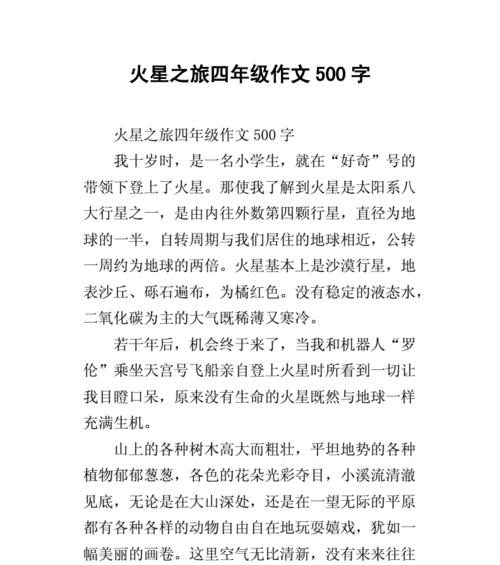 火星之旅四年级作文 500 字

火星之旅四年级作文 500 字

我十岁时，是一名小学生，就在“好奇”号的带领下登上了火星。那使我了解到火星是太阳系八大行星之一，是由内往外数第四颗行星，直径为地球的一半，自转周期与我们居住的地球相近，公转一周约为地球的两倍。火星基本上是沙漠行星，地表沙丘、砾石遍布，为橘红色。没有稳定的液态水，二氧化碳为主的大气既稀薄又寒冷。

若干年后，机会终于来了，当我和机器人“罗伦”乘坐天宫号飞船亲自登上火星时所看到一切让我目瞪口呆，原来没有生命的火星既然与地球一样充满生机。

山上的各种树木高大而粗壮，平坦地势的各种植物郁郁葱葱，各色的花朵光彩夺目，小溪流清澈见底，无论是在大山深处，还是在一望无际的平原都有各种各样的动物自由自在地玩耍嬉戏，犹如一幅美丽的画卷。这里空气无比清新，没有来来往往